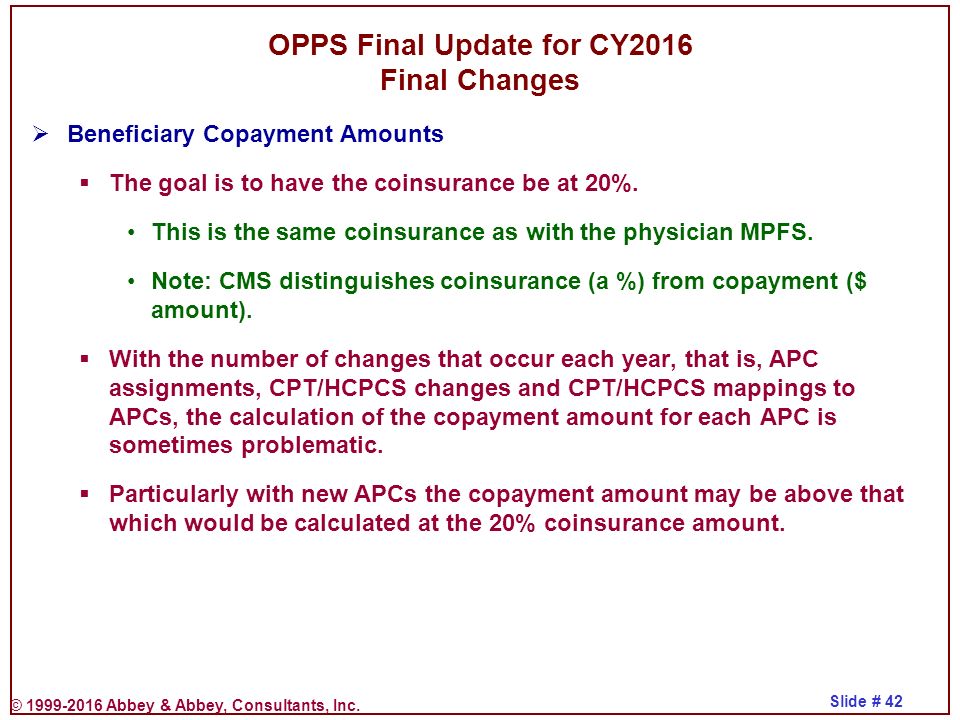 OPPS Final Update for CY2016
Final Changes

➢ Beneficiary Copayment Amounts

▪ The goal is to have the coinsurance be at 20%.

• This is the same coinsurance as with the physician MPFS.

• Note: CMS distinguishes coinsurance (a %) from copayment ($ amount).

▪ With the number of changes that occur each year, that is, APC assignments, CPT/HCPCS changes and CPT/HCPCS mappings to APCs, the calculation of the copayment amount for each APC is sometimes problematic.

▪ Particularly with new APCs the copayment amount may be above that which would be calculated at the 20% coinsurance amount.

© 1999-2016 Abbey & Abbey, Consultants, Inc.

Slide # 42